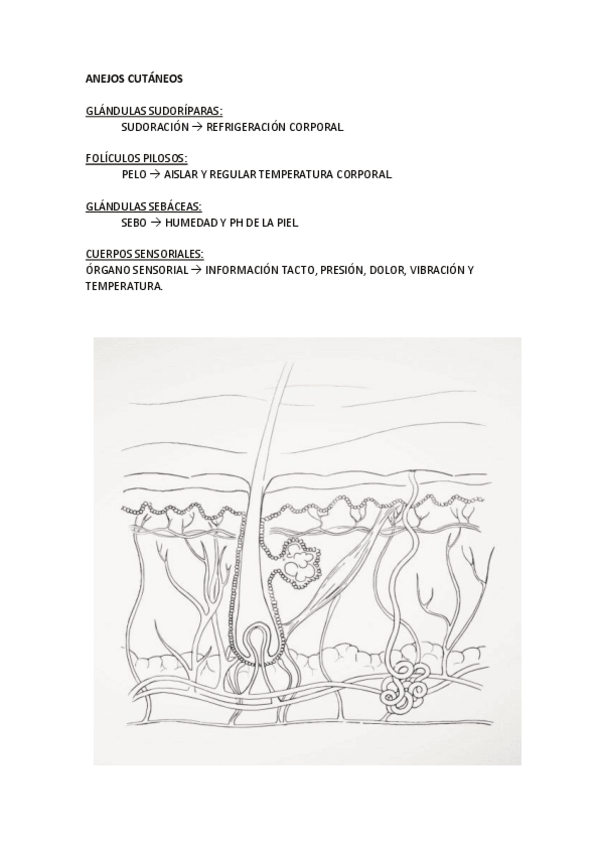 ANEJOS CUTÁNEOS

GLÁNDULAS SUDORÍPARAS:
SUDORACIÓN → REFRIGERACIÓN CORPORAL.

FOLÍCULOS PILOSOS:
PELO → AISLAR Y REGULAR TEMPERATURA CORPORAL.

GLÁNDULAS SEBÁCEAS:
SEBO → HUMEDAD Y PH DE LA PIEL.

CUERPOS SENSORIALES:
ÓRGANO SENSORIAL → INFORMACIÓN TACTO, PRESIÓN, DOLOR, VIBRACIÓN Y TEMPERATURA.